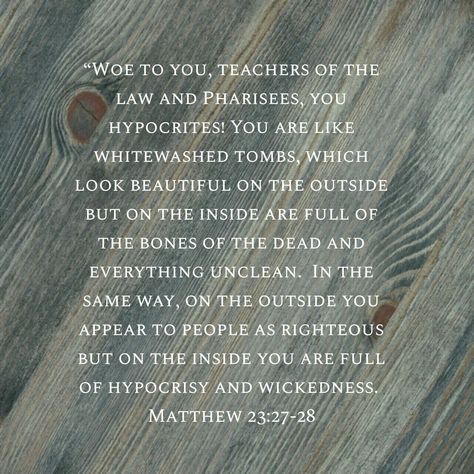 “Woe to you, teachers of the law and Pharisees, you hypocrites! You are like whitewashed tombs, which look beautiful on the outside but on the inside are full of the bones of the dead and everything unclean. In the same way, on the outside you appear to people as righteous but on the inside you are full of hypocrisy and wickedness.
Matthew 23:27-28